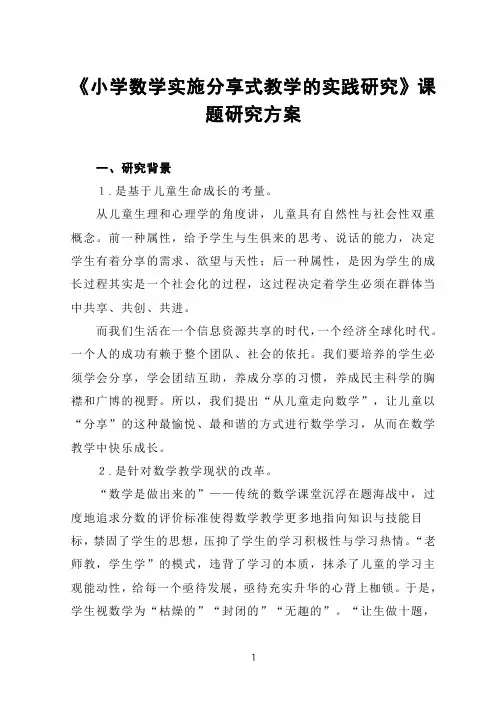 《小学数学实施分享式教学的实践研究》课题研究方案

一、研究背景

1．是基于儿童生命成长的考量。

从儿童生理和心理学的角度讲，儿童具有自然性与社会性双重概念。前一种属性，给予学生与生俱来的思考、说话的能力，决定学生有着分享的需求、欲望与天性；后一种属性，是因为学生的成长过程其实是一个社会化的过程，这过程决定着学生必须在群体当中共享、共创、共进。

而我们生活在一个信息资源共享的时代，一个经济全球化时代。一个人的成功有赖于整个团队、社会的依托。我们要培养的学生必须学会分享，学会团结互助，养成分享的习惯，养成民主科学的胸襟和广博的视野。所以，我们提出“从儿童走向数学”，让儿童以“分享”的这种最愉悦、最和谐的方式进行数学学习，从而在数学教学中快乐成长。

2．是针对数学教学现状的改革。

“数学是做出来的”——传统的数学课堂沉浮在题海战中，过度地追求分数的评价标准使得数学教学更多地指向知识与技能目标，禁固了学生的思想，压抑了学生的学习积极性与学习热情。“老师教，学生学”的模式，违背了学习的本质，抹杀了儿童的学习主观能动性，给每一个亟待发展，亟待充实升华的心背上枷锁。于是，学生视数学为“枯燥的”“封闭的”“无趣的”。“让生做十题，

1